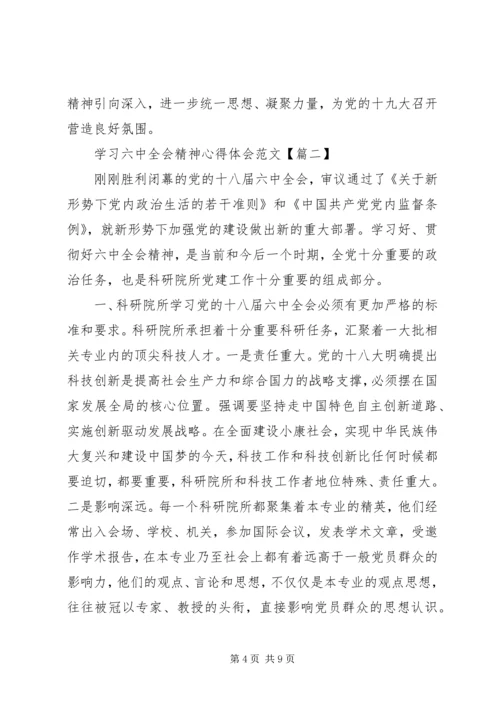 精神引向深入，进一步统一思想、凝聚力量，为党的十九大召开营造良好氛围。

学习六中全会精神心得体会范文【篇二】

刚刚胜利闭幕的党的十八届六中全会，审议通过了《关于新形势下党内政治生活的若干准则》和《中国共产党党内监督条例》，就新形势下加强党的建设做出新的重大部署。学习好、贯彻好六中全会精神，是当前和今后一个时期，全党十分重要的政治任务，也是科研院所党建工作十分重要的组成部分。

一、科研院所学习党的十八届六中全会必须有更加严格的标准和要求。科研院所承担着十分重要科研任务，汇聚着一大批相关专业内的顶尖科技人才。一是责任重大。党的十八大明确提出科技创新是提高社会生产力和综合国力的战略支撑，必须摆在国家发展全局的核心位置。强调要坚持走中国特色自主创新道路、实施创新驱动发展战略。在全面建设小康社会，实现中华民族伟大复兴和建设中国梦的今天，科技工作和科技创新比任何时候都要迫切，都要重要，科研院所和科技工作者地位特殊、责任重大。二是影响深远。每一个科研院所都聚集着本专业的精英，他们经常出入会场、学校、机关，参加国际会议，发表学术文章，受邀作学术报告，在本专业乃至社会上都有着远高于一般党员群众的影响力，他们的观点、言论和思想，不仅仅是本专业的观点思想，往往被冠以专家、教授的头衔，直接影响党员群众的思想认识。

第 4 页 共 9 页